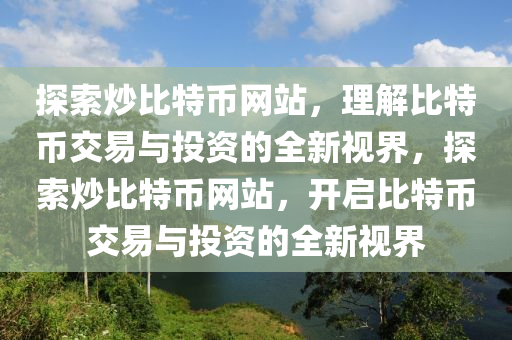 探索炒比特币网站，理解比特币交易与投资的全新视界，探索炒比特币网站，开启比特币交易与投资的全新视界